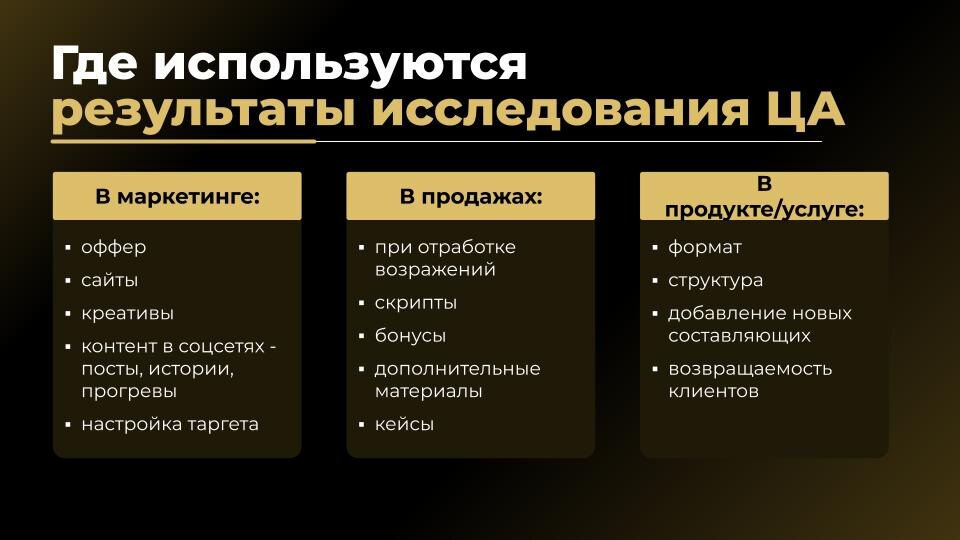 Где используются результаты исследования ЦА

В маркетинге:

▪ оффер
▪ сайты
▪ креативы
▪ контент в соцсетях - посты, истории, прогревы
▪ настройка таргета

В продажах:

▪ при отработке возражений
▪ скрипты
▪ бонусы
▪ дополнительные материалы
▪ кейсы

В продукте/услуге:

▪ формат
▪ структура
▪ добавление новых составляющих
▪ возвращаемость клиентов